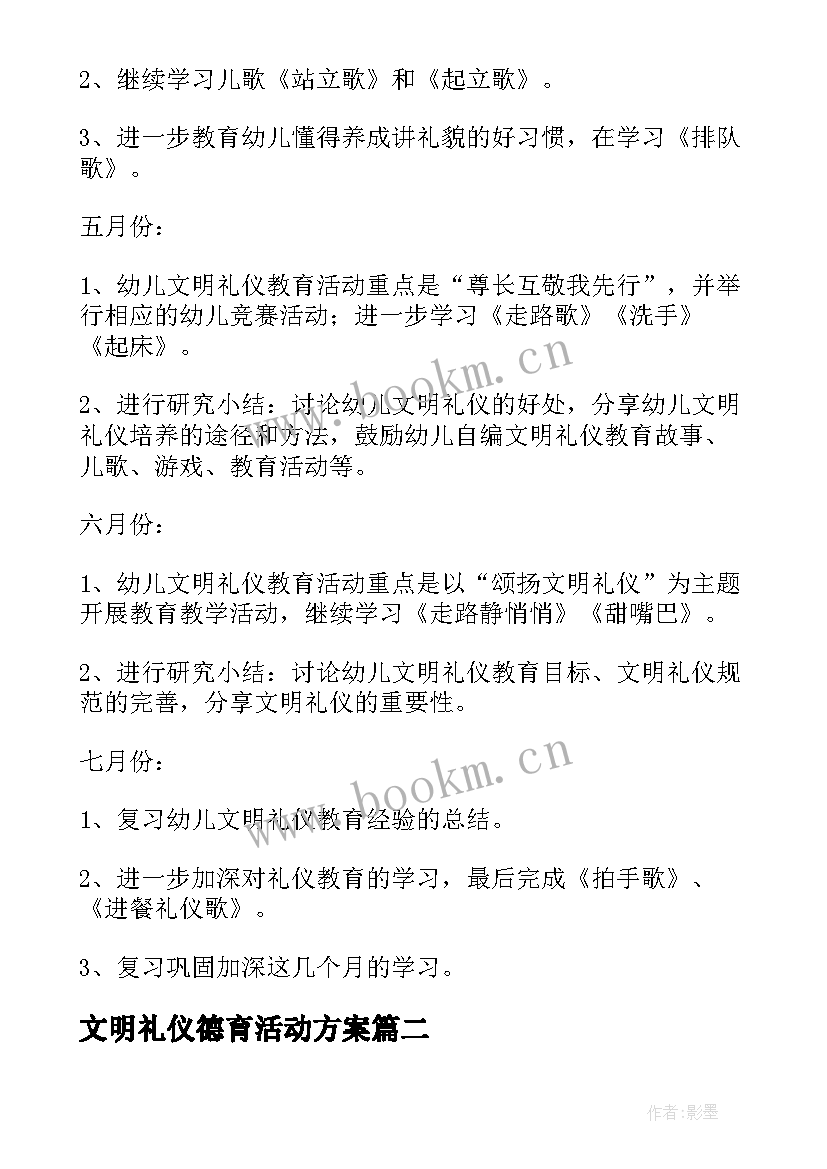 2、继续学习儿歌《站立歌》和《起立歌》。

3、进一步教育幼儿懂得养成讲礼貌的好习惯，在学习《排队歌》。

五月份：

1、幼儿文明礼仪教育活动重点是“尊长互敬我先行”，并举行相应的幼儿竞赛活动；进一步学习《走路歌》《洗手》《起床》。

2、进行研究小结：讨论幼儿文明礼仪的好处，分享幼儿文明礼仪培养的途径和方法，鼓励幼儿自编文明礼仪教育故事、儿歌、游戏、教育活动等。

六月份：

1、幼儿文明礼仪教育活动重点是以“颂扬文明礼仪”为主题开展教育教学活动，继续学习《走路静悄悄》《甜嘴巴》。

2、进行研究小结：讨论幼儿文明礼仪教育目标、文明礼仪规范的完善，分享文明礼仪的重要性。

七月份：

1、复习幼儿文明礼仪教育经验的总结。

2、进一步加深对礼仪教育的学习，最后完成《拍手歌》、《进餐礼仪歌》。

3、复习巩固加深这几个月的学习。

文明礼仪德育活动方案篇二

www.bookm.cn

www.bookm.cn

作者:影墨